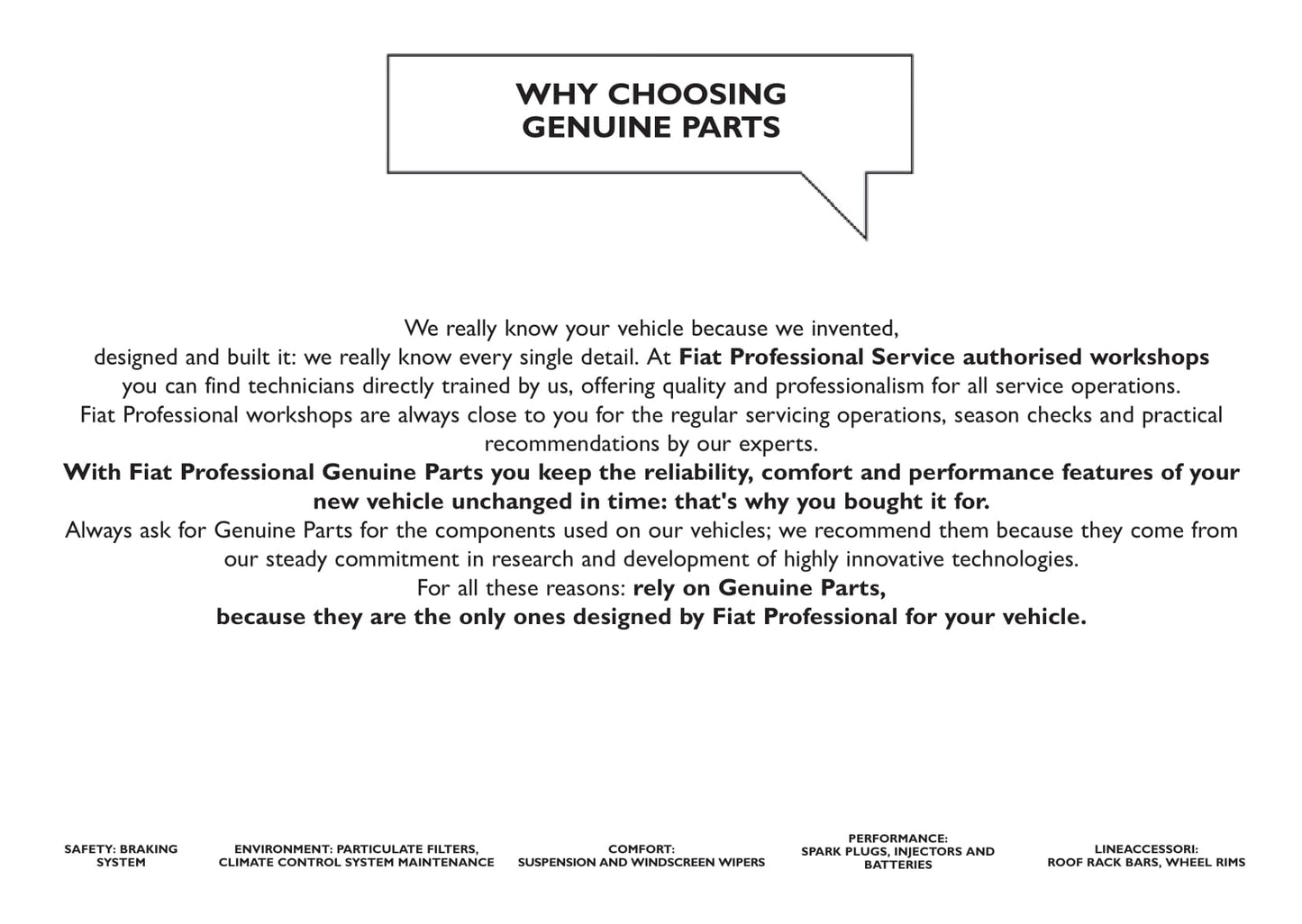 WHY CHOOSING GENUINE PARTS

We really know your vehicle because we invented, designed and built it: we really know every single detail. At Fiat Professional Service authorised workshops you can find technicians directly trained by us, offering quality and professionalism for all service operations. Fiat Professional workshops are always close to you for the regular servicing operations, season checks and practical recommendations by our experts.
With Fiat Professional Genuine Parts you keep the reliability, comfort and performance features of your new vehicle unchanged in time: that's why you bought it for.
Always ask for Genuine Parts for the components used on our vehicles; we recommend them because they come from our steady commitment in research and development of highly innovative technologies.
For all these reasons: rely on Genuine Parts, because they are the only ones designed by Fiat Professional for your vehicle.

SAFETY: BRAKING SYSTEM

ENVIRONMENT: PARTICULATE FILTERS, CLIMATE CONTROL SYSTEM MAINTENANCE

COMFORT: SUSPENSION AND WINDSCREEN WIPERS

PERFORMANCE: SPARK PLUGS, INJECTORS AND BATTERIES

LINEACCESSORI: ROOF RACK BARS, WHEEL RIMS